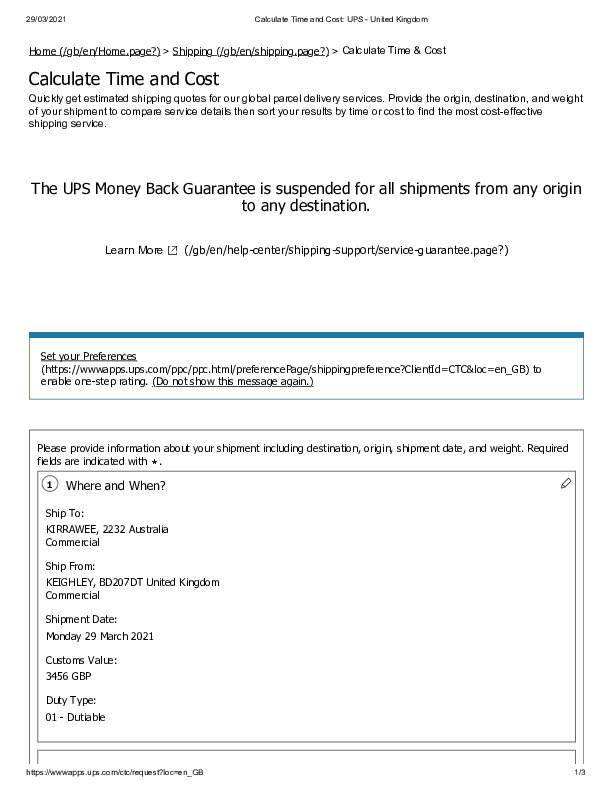 29/03/2021 Calculate Time and Cost: UPS - United Kingdom

Home (/gb/en/Home.page?) > Shipping (/gb/en/shipping.page?) > Calculate Time & Cost

Calculate Time and Cost

Quickly get estimated shipping quotes for our global parcel delivery services. Provide the origin, destination, and weight of your shipment to compare service details then sort your results by time or cost to find the most cost-effective shipping service.

The UPS Money Back Guarantee is suspended for all shipments from any origin to any destination.

Learn More (/gb/en/help-center/shipping-support/service-guarantee.page?)

Set your Preferences (https://wwwapps.ups.com/ppc/ppc.html/preferencePage/shippingpreference?ClientId=CTC&loc=en_GB) to enable one-step rating. (Do not show this message again.)

Please provide information about your shipment including destination, origin, shipment date, and weight. Required fields are indicated with *.

1 Where and When?

Ship To:
KIRRAWEE, 2232 Australia
Commercial

Ship From:
KEIGHLEY, BD207DT United Kingdom
Commercial

Shipment Date:
Monday 29 March 2021

Customs Value:
3456 GBP

Duty Type:
01 - Dutiable

https://wwwapps.ups.com/ctc/request?loc=en_GB 1/3